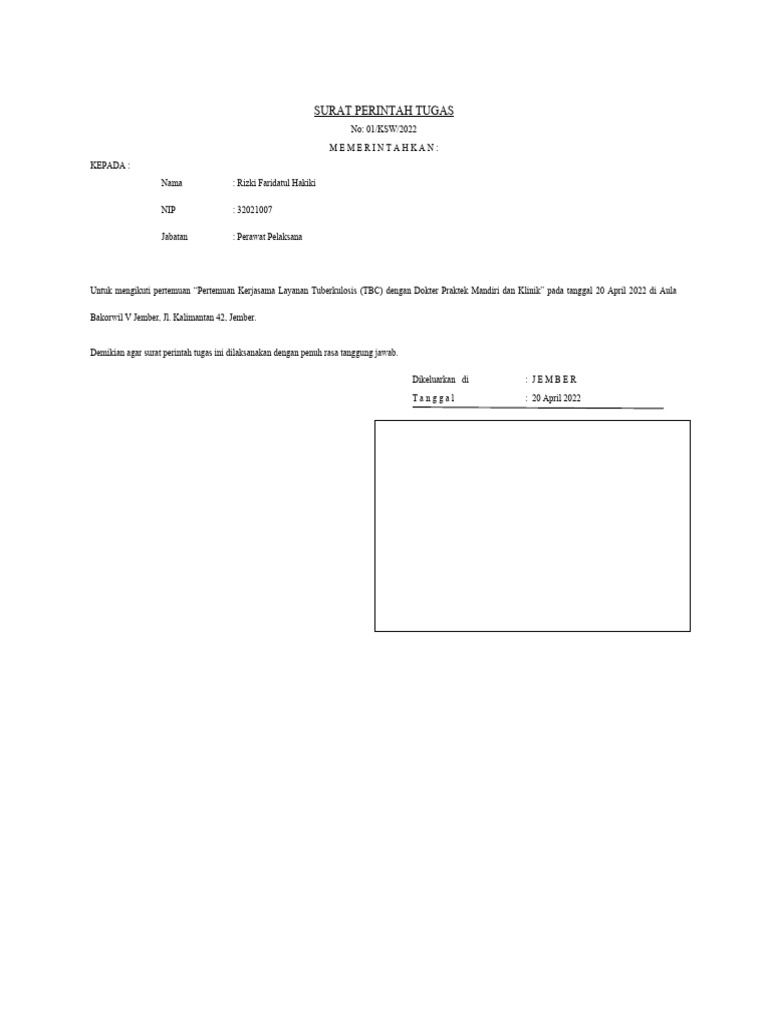 SURAT PERINTAH TUGAS

No: 01/KSW/2022

M E M E R I N T A H K A N :

KEPADA :

Nama : Rizki Faridatul Hakiki

NIP : 32021007

Jabatan : Perawat Pelaksana

Untuk mengikuti pertemuan "Pertemuan Kerjasama Layanan Tuberkulosis (TBC) dengan Dokter Praktek Mandiri dan Klinik" pada tanggal 20 April 2022 di Aula Bakorwil V Jember, Jl. Kalimantan 42, Jember.

Demikian agar surat perintah tugas ini dilaksanakan dengan penuh rasa tanggung jawab.

Dikeluarkan di : J E M B E R

T a n g g a l : 20 April 2022